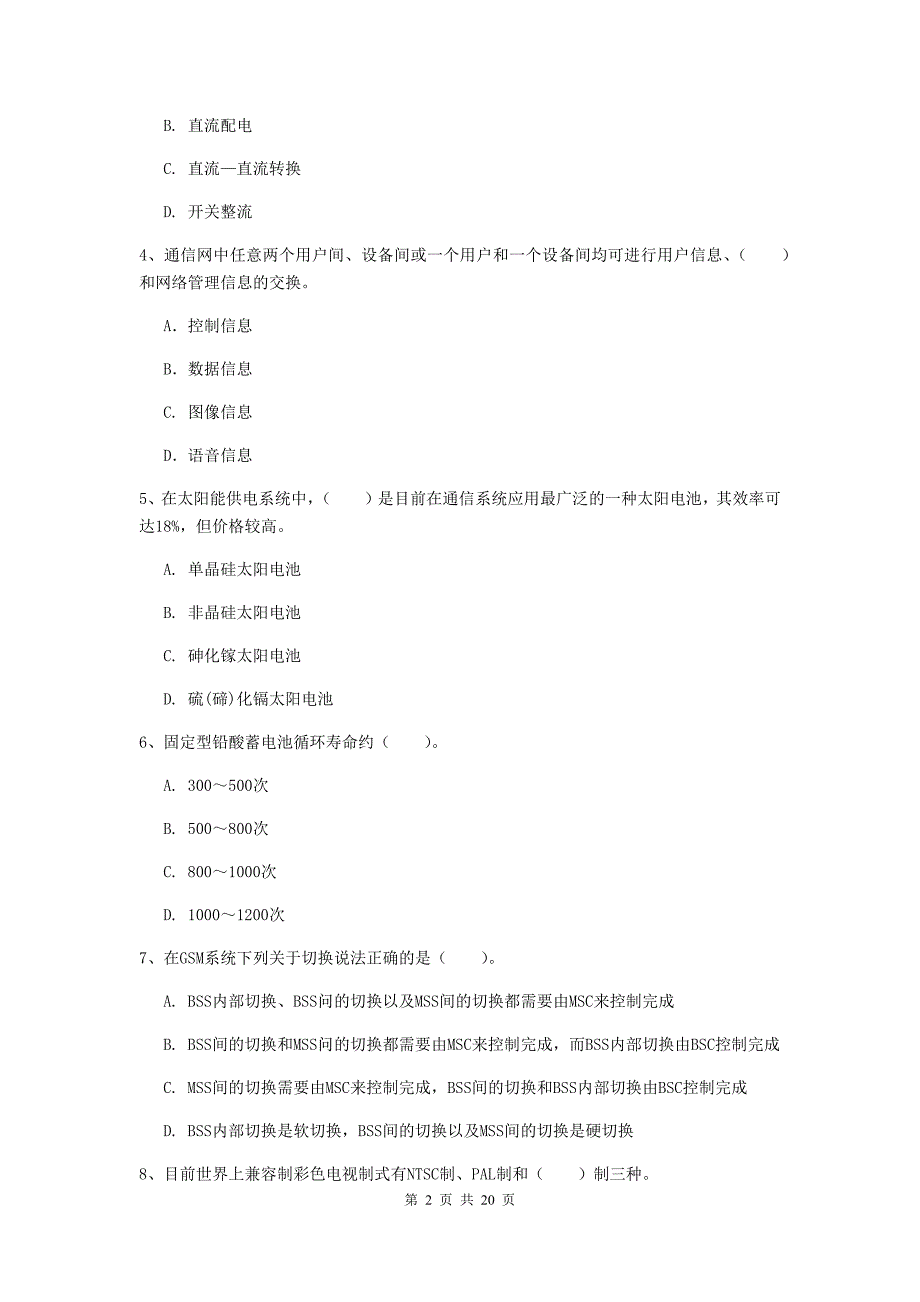 B. 直流配电

C. 直流—直流转换

D. 开关整流

4、通信网中任意两个用户间、设备间或一个用户和一个设备间均可进行用户信息、（　　）和网络管理信息的交换。

A. 控制信息

B. 数据信息

C. 图像信息

D. 语音信息

5、在太阳能供电系统中，（　　）是目前在通信系统应用最广泛的一种太阳电池，其效率可达18%，但价格较高。

A. 单晶硅太阳电池

B. 非晶硅太阳电池

C. 砷化镓太阳电池

D. 硫(碲)化镉太阳电池

6、固定型铅酸蓄电池循环寿命约（　　）。

A. 300～500次

B. 500～800次

C. 800～1000次

D. 1000～1200次

7、在GSM系统下列关于切换说法正确的是（　　）。

A. BSS内部切换、BSS间的切换以及MSS间的切换都需要由MSC来控制完成

B. BSS间的切换和MSS间的切换都需要由MSC来控制完成，而BSS内部切换由BSC控制完成

C. MSS间的切换需要由MSC来控制完成，BSS间的切换和BSS内部切换由BSC控制完成

D. BSS内部切换是软切换，BSS间的切换以及MSS间的切换是硬切换

8、目前世界上兼容制彩色电视制式有NTSC制、PAL制和（　　）制三种。

第 2 页 共 20 页